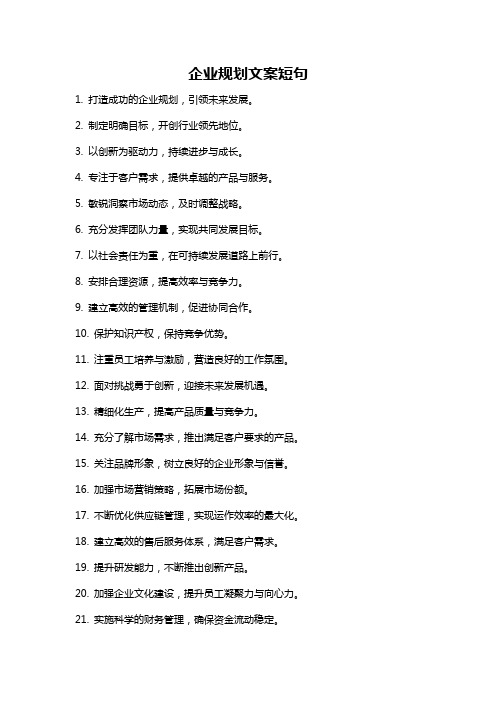 企业规划文案短句

1. 打造成功的企业规划，引领未来发展。

2. 制定明确目标，开创行业领先地位。

3. 以创新为驱动力，持续进步与成长。

4. 专注于客户需求，提供卓越的产品与服务。

5. 敏锐洞察市场动态，及时调整战略。

6. 充分发挥团队力量，实现共同发展目标。

7. 以社会责任为重，在可持续发展道路上前行。

8. 安排合理资源，提高效率与竞争力。

9. 建立高效的管理机制，促进协同合作。

10. 保护知识产权，保持竞争优势。

11. 注重员工培养与激励，营造良好的工作氛围。

12. 面对挑战勇于创新，迎接未来发展机遇。

13. 精细化生产，提高产品质量与竞争力。

14. 充分了解市场需求，推出满足客户要求的产品。

15. 关注品牌形象，树立良好的企业形象与信誉。

16. 加强市场营销策略，拓展市场份额。

17. 不断优化供应链管理，实现运作效率的最大化。

18. 建立高效的售后服务体系，满足客户需求。

19. 提升研发能力，不断推出创新产品。

20. 加强企业文化建设，提升员工凝聚力与向心力。

21. 实施科学的财务管理，确保资金流动稳定。